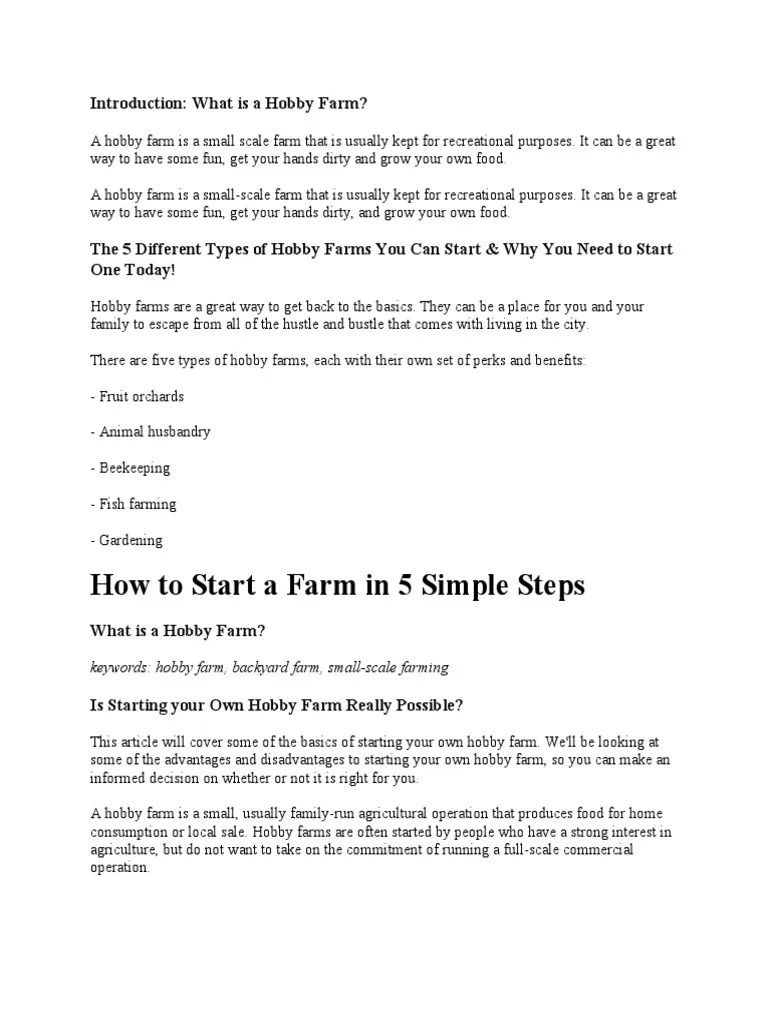 Introduction: What is a Hobby Farm?

A hobby farm is a small scale farm that is usually kept for recreational purposes. It can be a great way to have some fun, get your hands dirty and grow your own food.

A hobby farm is a small-scale farm that is usually kept for recreational purposes. It can be a great way to have some fun, get your hands dirty, and grow your own food.

The 5 Different Types of Hobby Farms You Can Start & Why You Need to Start One Today!

Hobby farms are a great way to get back to the basics. They can be a place for you and your family to escape from all of the hustle and bustle that comes with living in the city.

There are five types of hobby farms, each with their own set of perks and benefits:

- Fruit orchards

- Animal husbandry

- Beekeeping

- Fish farming

- Gardening

How to Start a Farm in 5 Simple Steps

What is a Hobby Farm?

keywords: hobby farm, backyard farm, small-scale farming

Is Starting your Own Hobby Farm Really Possible?

This article will cover some of the basics of starting your own hobby farm. We'll be looking at some of the advantages and disadvantages to starting your own hobby farm, so you can make an informed decision on whether or not it is right for you.

A hobby farm is a small, usually family-run agricultural operation that produces food for home consumption or local sale. Hobby farms are often started by people who have a strong interest in agriculture, but do not want to take on the commitment of running a full-scale commercial operation.